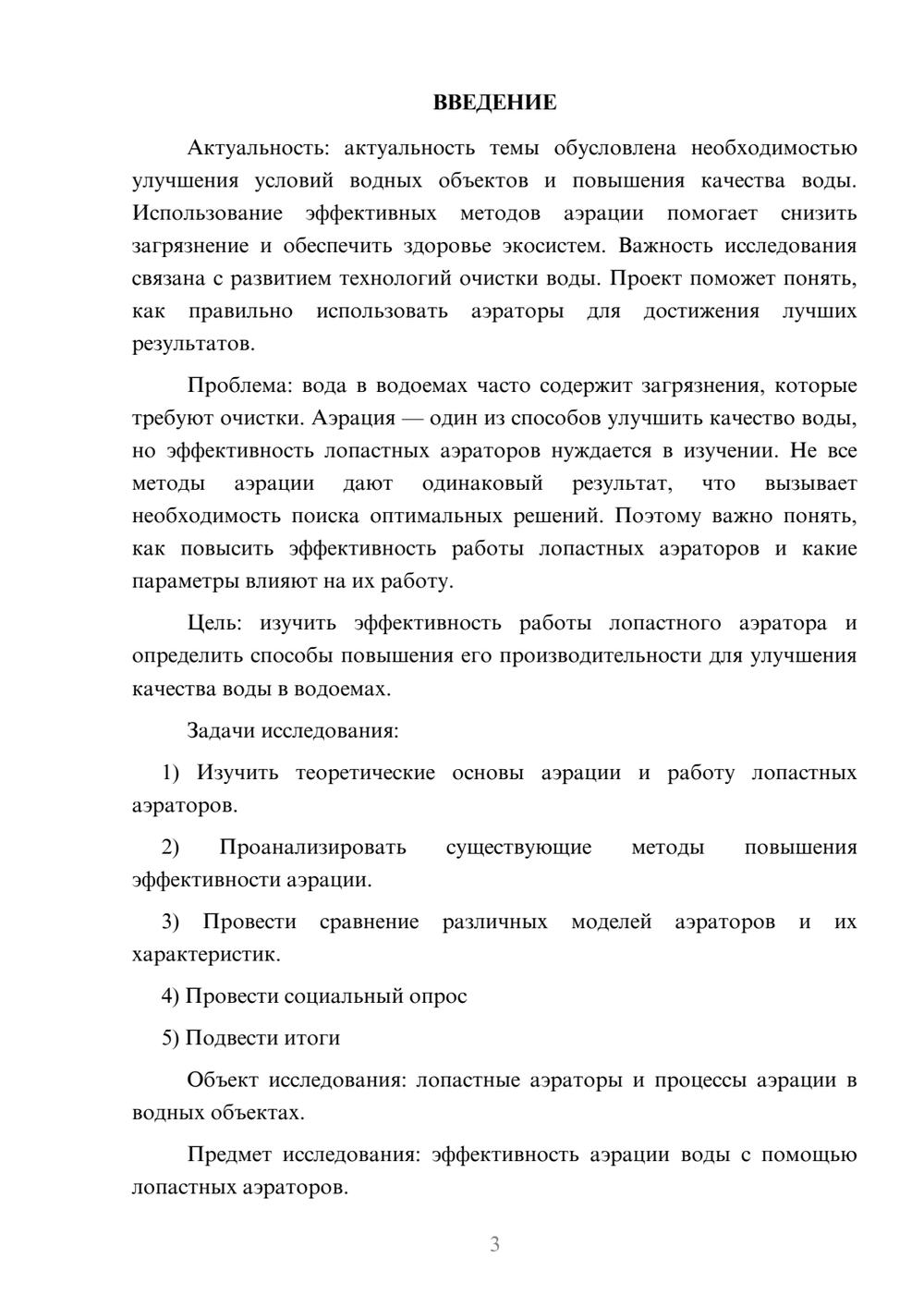 ВВЕДЕНИЕ

Актуальность: актуальность темы обусловлена необходимостью улучшения условий водных объектов и повышения качества воды. Использование эффективных методов аэрации помогает снизить загрязнение и обеспечить здоровье экосистем. Важность исследования связана с развитием технологий очистки воды. Проект поможет понять, как правильно использовать аэраторы для достижения лучших результатов.

Проблема: вода в водоемах часто содержит загрязнения, которые требуют очистки. Аэрация — один из способов улучшить качество воды, но эффективность лопастных аэраторов нуждается в изучении. Не все методы аэрации дают одинаковый результат, что вызывает необходимость поиска оптимальных решений. Поэтому важно понять, как повысить эффективность работы лопастных аэраторов и какие параметры влияют на их работу.

Цель: изучить эффективность работы лопастного аэратора и определить способы повышения его производительности для улучшения качества воды в водоемах.

Задачи исследования:

1) Изучить теоретические основы аэрации и работу лопастных аэраторов.

2) Проанализировать существующие методы повышения эффективности аэрации.

3) Провести сравнение различных моделей аэраторов и их характеристик.

4) Провести социальный опрос

5) Подвести итоги

Объект исследования: лопастные аэраторы и процессы аэрации в водных объектах.

Предмет исследования: эффективность аэрации воды с помощью лопастных аэраторов.

3